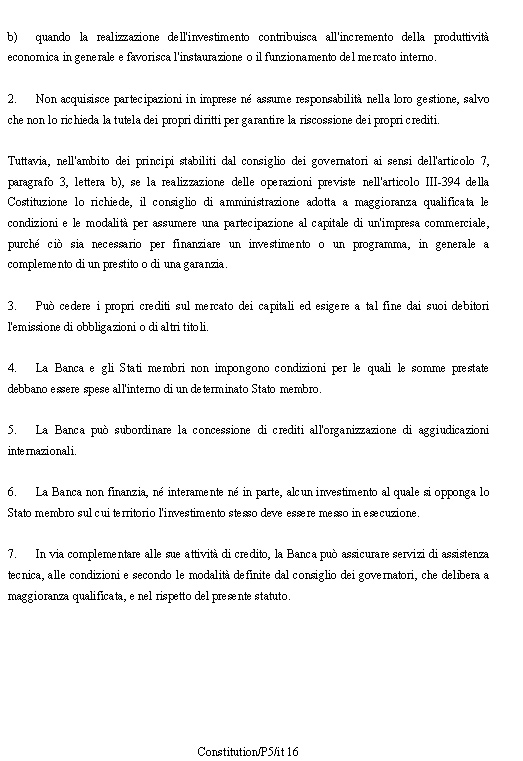 b) quando la realizzazione dell'investimento contribuisca all'incremento della produttività economica in generale e favorisca l'instaurazione o il funzionamento del mercato interno.

2. Non acquisisce partecipazioni in imprese né assume responsabilità nella loro gestione, salvo che non lo richieda la tutela dei propri diritti per garantire la riscossione dei propri crediti.

Tuttavia, nell'ambito dei principi stabiliti dal consiglio dei governatori ai sensi dell'articolo 7, paragrafo 3, lettera b), se la realizzazione delle operazioni previste nell'articolo III-394 della Costituzione lo richiede, il consiglio di amministrazione adotta a maggioranza qualificata le condizioni e le modalità per assumere una partecipazione al capitale di un'impresa commerciale, purché ciò sia necessario per finanziare un investimento o un programma, in generale a complemento di un prestito o di una garanzia.

3. Può cedere i propri crediti sul mercato dei capitali ed esigere a tal fine dai suoi debitori l'emissione di obbligazioni o di altri titoli.

4. La Banca e gli Stati membri non impongono condizioni per le quali le somme prestate debbano essere spese all'interno di un determinato Stato membro.

5. La Banca può subordinare la concessione di crediti all'organizzazione di aggiudicazioni internazionali.

6. La Banca non finanzia, né interamente né in parte, alcun investimento al quale si opponga lo Stato membro sul cui territorio l'investimento stesso deve essere messo in esecuzione.

7. In via complementare alle sue attività di credito, la Banca può assicurare servizi di assistenza tecnica, alle condizioni e secondo le modalità definite dal consiglio dei governatori, che delibera a maggioranza qualificata, e nel rispetto del presente statuto.

Constitution/P5/it 16